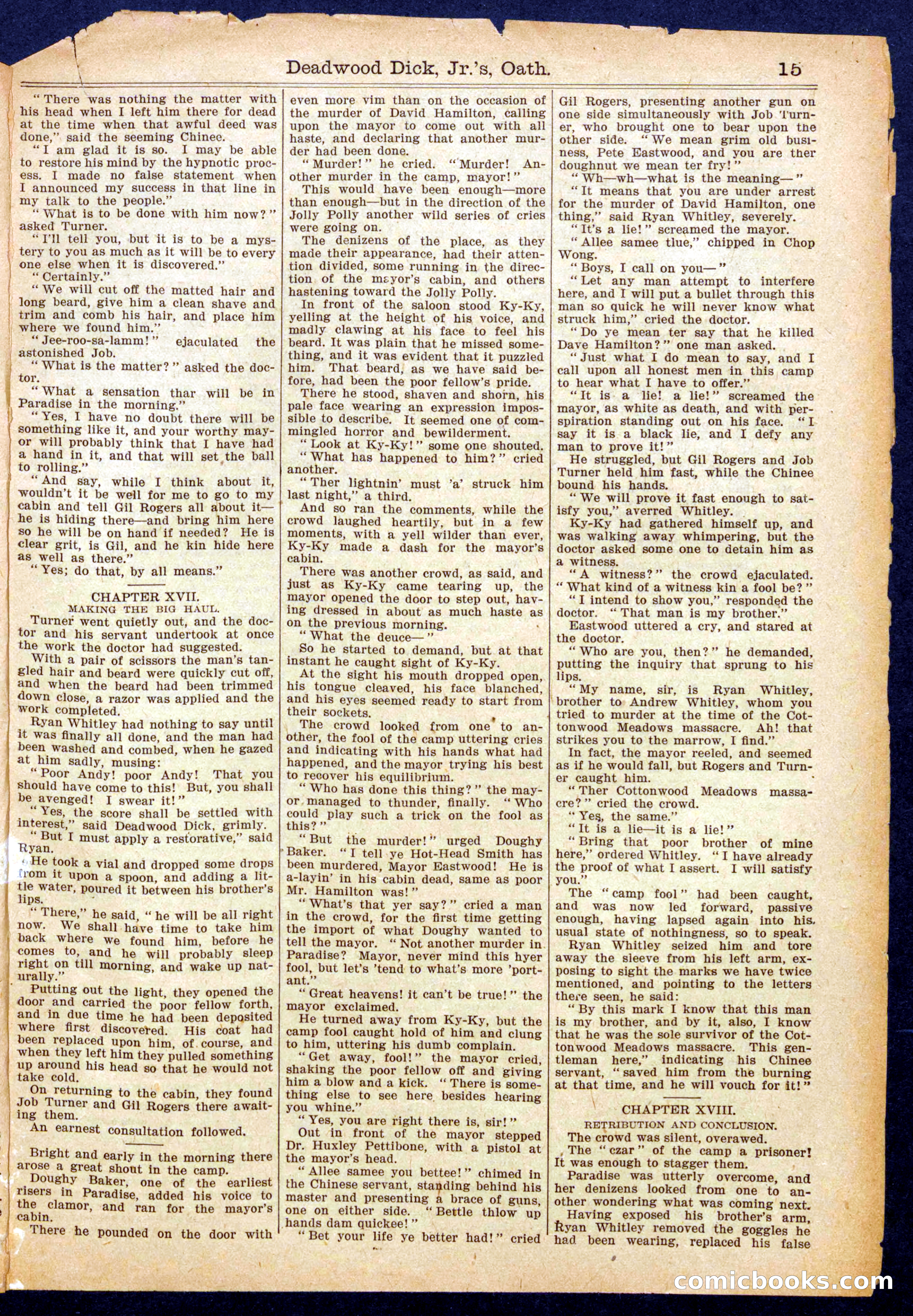 Deadwood Dick, Jr.'s, Oath. 15

"There was nothing the matter with his head when I left him there for dead at the time when that awful deed was done," said the seeming Chinee.

"I am glad it is so. I may be able to restore his mind by the hypnotic process. I made no false statement when I announced my success in that line in my talk to the people."

"What is to be done with him now?" asked Turner.

"I'll tell you, but it is to be a mystery to you as much as it will be to every one else when it is discovered."

"Certainly."

"We will cut off the matted hair and long beard, give him a clean shave and trim and comb his hair, and place him where we found him."

"Jee-roo-sa-lamm!" ejaculated the astonished Job.

"What is the matter?" asked the doctor.

"What a sensation thar will be in Paradise in the morning."

"Yes, I have no doubt there will be something like it, and your worthy mayor will probably think that I have had a hand in it, and that will set the ball to rolling."

"And say, while I think about it, wouldn't it be well for me to go to my cabin and tell Gil Rogers all about it—he is hiding there—and bring him here so he will be on hand if needed? He is clear grit, is Gil, and he kin hide here as well as there."

"Yes; do that, by all means."

CHAPTER XVII.
MAKING THE BIG HAUL.

Turner went quietly out, and the doctor and his servant undertook at once the work the doctor had suggested.

With a pair of scissors the man's tangled hair and beard were quickly cut off, and when the beard had been trimmed down close, a razor was applied and the work completed.

Ryan Whitley had nothing to say until it was finally all done, and the man had been washed and combed, when he gazed at him sadly, musing:

"Poor Andy! poor Andy! That you should have come to this! But, you shall be avenged! I swear it!"

"Yes, the score shall be settled with interest," said Deadwood Dick, grimly.

"But I must apply a restorative," said Ryan.

He took a vial and dropped some drops from it upon a spoon, and adding a little water, poured it between his brother's lips.

"There," he said, "he will be all right now. We shall have time to take him back where we found him, before he comes to, and he will probably sleep right on till morning, and wake up naturally."

Putting out the light, they opened the door and carried the poor fellow forth, and in due time he had been deposited where first discovered. His coat had been replaced upon him, of course, and when they left him they pulled something up around his head so that he would not take cold.

On returning to the cabin, they found Job Turner and Gil Rogers there awaiting them.

An earnest consultation followed.

Bright and early in the morning there arose a great shout in the camp.

Doughy Baker, one of the earliest risers in Paradise, added his voice to the clamor, and ran for the mayor's cabin.

There he pounded on the door with even more vim than on the occasion of the murder of David Hamilton, calling upon the mayor to come out with all haste, and declaring that another murder had been done.

"Murder!" he cried. "Murder! Another murder in the camp, mayor!"

This would have been enough—more than enough—but in the direction of the Jolly Polly another wild series of cries were going on.

The denizens of the place, as they made their appearance, had their attention divided, some running in the direction of the mayor's cabin, and others hastening toward the Jolly Polly.

In front of the saloon stood Ky-Ky, yelling at the height of his voice, and madly clawing at his face to feel his beard. It was plain that he missed something, and it was evident that it puzzled him. That beard, as we have said before, had been the poor fellow's pride.

There he stood, shaven and shorn, his pale face wearing an expression impossible to describe. It seemed one of commingled horror and bewilderment.

"Look at Ky-Ky!" some one shouted.

"What has happened to him?" cried another.

"Ther lightnin' must 'a' struck him last night," a third.

And so ran the comments, while the crowd laughed heartily, but in a few moments, with a yell wilder than ever, Ky-Ky made a dash for the mayor's cabin.

There was another crowd, as said, and just as Ky-Ky came tearing up, the mayor opened the door to step out, having dressed in about as much haste as on the previous morning.

"What the deuce—"

So he started to demand, but at that instant he caught sight of Ky-Ky.

At the sight his mouth dropped open, his tongue cleaved, his face blanched, and his eyes seemed ready to start from their sockets.

The crowd looked from one to another, the fool of the camp uttering cries and indicating with his hands what had happened, and the mayor trying his best to recover his equilibrium.

"Who has done this thing?" the mayor managed to thunder, finally. "Who could play such a trick on the fool as this?"

"But the murder!" urged Doughy Baker. "I tell ye Hot-Head Smith has been murdered, Mayor Eastwood! He is a-layin' in his cabin dead, same as poor Mr. Hamilton was!"

"What's that yer say?" cried a man in the crowd, for the first time getting the import of what Doughy wanted to tell the mayor. "Not another murder in Paradise? Mayor, never mind this hyer fool, but let's 'tend to what's more 'portant."

"Great heavens! it can't be true!" the mayor exclaimed.

He turned away from Ky-Ky, but the camp fool caught hold of him and clung to him, uttering his dumb complain.

"Get away, fool!" the mayor cried, shaking the poor fellow off and giving him a blow and a kick. "There is something else to see here besides hearing you whine."

"Yes, you are right there is, sir!"

Out in front of the mayor stepped Dr. Huxley Pettibone, with a pistol at the mayor's head.

"Allee samee you bettee!" chimed in the Chinese servant, standing behind his master and presenting a brace of guns, one on either side. "Bettle thlow up hands dam quickee!"

"Bet your life ye better had!" cried Gil Rogers, presenting another gun on one side simultaneously with Job Turner, who brought one to bear upon the other side. "We mean grim old business, Pete Eastwood, and you are ther doughnut we mean ter fry!"

"Wh—wh—what is the meaning—"

"It means that you are under arrest for the murder of David Hamilton, one thing," said Ryan Whitley, severely.

"It's a lie!" screamed the mayor.

"Allee samee tlue," chipped in Chop Wong.

"Boys, I call on you—"

"Let any man attempt to interfere here, and I will put a bullet through this man so quick he will never know what struck him," cried the doctor.

"Do ye mean ter say that he killed Dave Hamilton?" one man asked.

"Just what I do mean to say, and I call upon all honest men in this camp to hear what I have to offer."

"It is a lie! a lie!" screamed the mayor, as white as death, and with perspiration standing out on his face. "I say it is a black lie, and I defy any man to prove it!"

He struggled, but Gil Rogers and Job Turner held him fast, while the Chinee bound his hands.

"We will prove it fast enough to satisfy you," averred Whitley.

Ky-Ky had gathered himself up, and was walking away whimpering, but the doctor asked some one to detain him as a witness.

"A witness?" the crowd ejaculated. "What kind of a witness kin a fool be?"

"I intend to show you," responded the doctor. "That man is my brother."

Eastwood uttered a cry, and stared at the doctor.

"Who are you, then?" he demanded, putting the inquiry that sprung to his lips.

"My name, sir, is Ryan Whitley, brother to Andrew Whitley, whom you tried to murder at the time of the Cottonwood Meadows massacre. Ah! that strikes you to the marrow, I find."

In fact, the mayor reeled, and seemed as if he would fall, but Rogers and Turner caught him.

"Ther Cottonwood Meadows massacre?" cried the crowd.

"Yes, the same."

"It is a lie—it is a lie!"

"Bring that poor brother of mine here," ordered Whitley. "I have already the proof of what I assert. I will satisfy you."

The "camp fool" had been caught, and was now led forward, passive enough, having lapsed again into his usual state of nothingness, so to speak.

Ryan Whitley seized him and tore away the sleeve from his left arm, exposing to sight the marks we have twice mentioned, and pointing to the letters there seen, he said:

"By this mark I know that this man is my brother, and by it, also, I know that he was the sole survivor of the Cottonwood Meadows massacre. This gentleman here," indicating his Chinee servant, "saved him from the burning at that time, and he will vouch for it!"

CHAPTER XVIII.
RETRIBUTION AND CONCLUSION.

The crowd was silent, overawed.

The "czar" of the camp a prisoner! It was enough to stagger them.

Paradise was utterly overcome, and her denizens looked from one to another wondering what was coming next.

Having exposed his brother's arm, Ryan Whitley removed the goggles he had been wearing, replaced his false

comicbooks.com